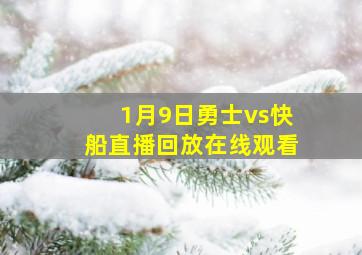 1月9日勇士vs快船直播回放在线观看